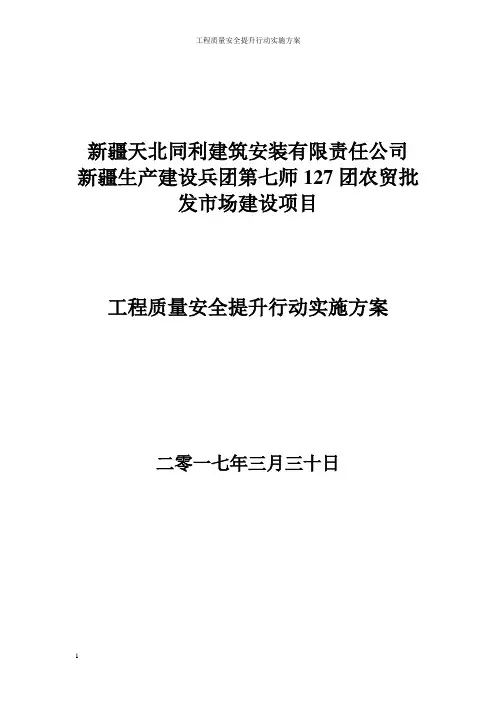 工程质量安全提升行动实施方案

新疆天北同利建筑安装有限责任公司
新疆生产建设兵团第七师127团农贸批发市场建设项目

工程质量安全提升行动实施方案

二零一七年三月三十日

1